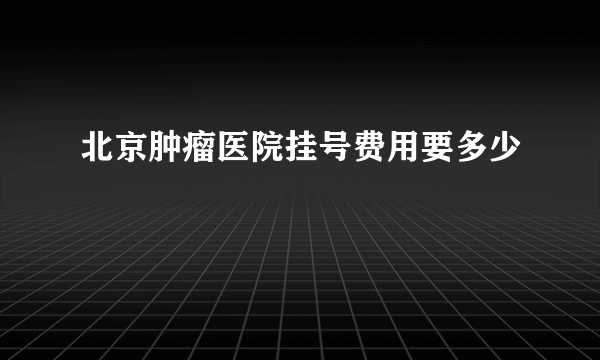 北京肿瘤医院挂号费用要多少